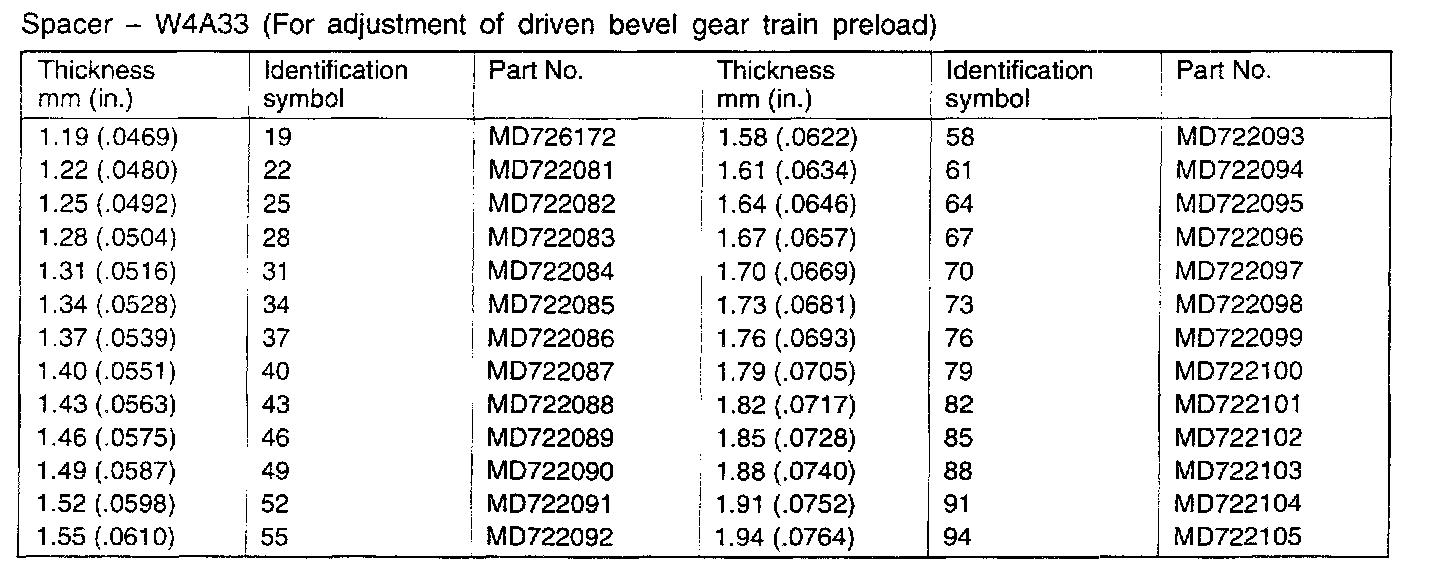 Spacer – W4A33 (For adjustment of driven bevel gear train preload)

| Thickness mm (in.) | Identification symbol | Part No. | Thickness mm (in.) | Identification symbol | Part No. |
|---|---|---|---|---|---|
| 1.19 (.0469) | 19 | MD726172 | 1.58 (.0622) | 58 | MD722093 |
| 1.22 (.0480) | 22 | MD722081 | 1.61 (.0634) | 61 | MD722094 |
| 1.25 (.0492) | 25 | MD722082 | 1.64 (.0646) | 64 | MD722095 |
| 1.28 (.0504) | 28 | MD722083 | 1.67 (.0657) | 67 | MD722096 |
| 1.31 (.0516) | 31 | MD722084 | 1.70 (.0669) | 70 | MD722097 |
| 1.34 (.0528) | 34 | MD722085 | 1.73 (.0681) | 73 | MD722098 |
| 1.37 (.0539) | 37 | MD722086 | 1.76 (.0693) | 76 | MD722099 |
| 1.40 (.0551) | 40 | MD722087 | 1.79 (.0705) | 79 | MD722100 |
| 1.43 (.0563) | 43 | MD722088 | 1.82 (.0717) | 82 | MD722101 |
| 1.46 (.0575) | 46 | MD722089 | 1.85 (.0728) | 85 | MD722102 |
| 1.49 (.0587) | 49 | MD722090 | 1.88 (.0740) | 88 | MD722103 |
| 1.52 (.0598) | 52 | MD722091 | 1.91 (.0752) | 91 | MD722104 |
| 1.55 (.0610) | 55 | MD722092 | 1.94 (.0764) | 94 | MD722105 |